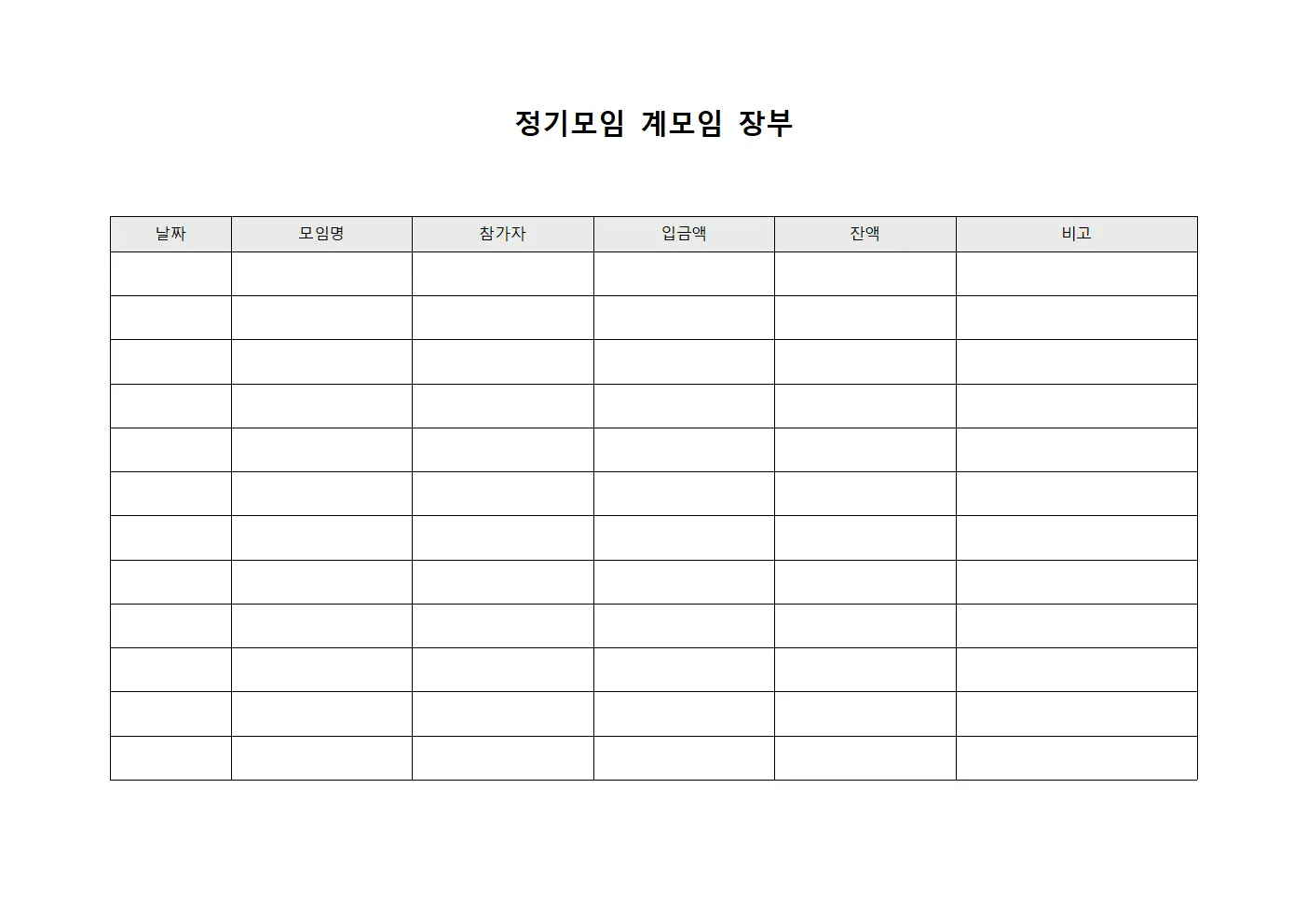 정기모임 계모임 장부

| 날짜 | 모임명 | 참가자 | 입금액 | 잔액 | 비고 |
|---|---|---|---|---|---|
| | | | | | |
| | | | | | |
| | | | | | |
| | | | | | |
| | | | | | |
| | | | | | |
| | | | | | |
| | | | | | |
| | | | | | |
| | | | | | |
| | | | | | |
| | | | | | |